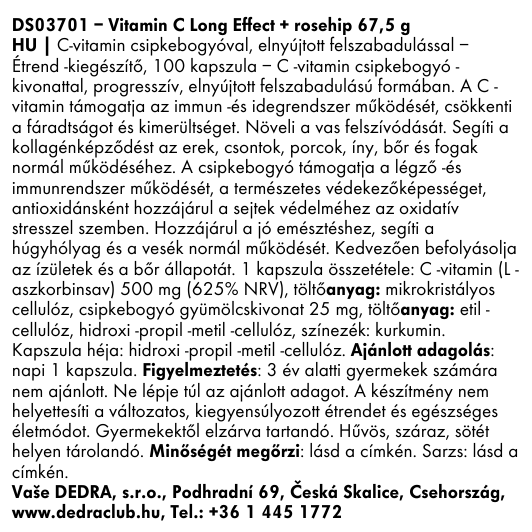 DS03701 – Vitamin C Long Effect + rosehip 67,5 g
HU | C-vitamin csipkebogyóval, elnyújtott felszabadulással – Étrend -kiegészítő, 100 kapszula – C -vitamin csipkebogyó -kivonattal, progresszív, elnyújtott felszabadulású formában. A C -vitamin támogatja az immun -és idegrendszer működését, csökkenti a fáradtságot és kimerültséget. Növeli a vas felszívódását. Segíti a kollagénképződést az erek, csontok, porcok, íny, bőr és fogak normál működéséhez. A csipkebogyó támogatja a légző -és immunrendszer működését, a természetes védekezőképességet, antioxidánsként hozzájárul a sejtek védelméhez az oxidatív stresszel szemben. Hozzájárul a jó emésztéshez, segíti a húgyhólyag és a vesék normál működését. Kedvezően befolyásolja az ízületek és a bőr állapotát. 1 kapszula összetétele: C -vitamin (L -aszkorbinsav) 500 mg (625% NRV), töltőanyag: mikrokristályos cellulóz, csipkebogyó gyümölcskivonat 25 mg, töltőanyag: etil -cellulóz, hidroxi -propil -metil -cellulóz, színezék: kurkumin. Kapszula héja: hidroxi -propil -metil -cellulóz. Ajánlott adagolás: napi 1 kapszula. Figyelmeztetés: 3 év alatti gyermekek számára nem ajánlott. Ne lépje túl az ajánlott adagot. A készítmény nem helyettesíti a változatos, kiegyensúlyozott étrendet és egészséges életmódot. Gyermekektől elzárva tartandó. Hűvös, száraz, sötét helyen tárolandó. Minőségét megőrzi: lásd a címkén. Sarzs: lásd a címkén.
Vaše DEDRA, s.r.o., Podhradní 69, Česká Skalice, Csehország, www.dedraclub.hu, Tel.: +36 1 445 1772